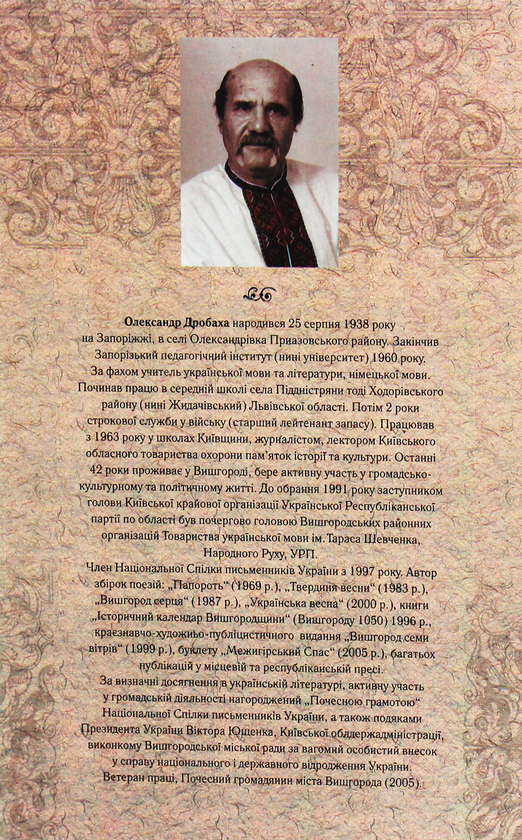 Олександр Дробаха народився 25 серпня 1938 року на Запоріжжі, в селі Олександрівка Приазовського району. Закінчив Запорізький педагогічний інститут (нині університет) 1960 року. За фахом учитель української мови та літератури, німецької мови. Починав працю в середній школі села Піддністряни тоді Ходорівського району (нині Жидачівський) Львівської області. Потім 2 роки строкової служби у війську (старший лейтенант запасу). Працював з 1963 року у школах Київщини, журналістом, лектором Київського обласного товариства охорони пам'яток історії та культури. Останні 42 роки проживає у Вишгороді, бере активну участь у громадсько-культурному та політичному житті. До обрання 1991 року заступником голови Київської крайової організації Української Республіканської партії по області був почергово головою Вишгородських районних організацій Товариства української мови ім. Тараса Шевченка, Народного Руху, УРП.

Член Національної Спілки письменників України з 1997 року. Автор збірок поезій: „Папороть" (1969 р.), „Твердиня весни" (1983 р.), „Вишгород серця" (1987 р.), „Українська весна" (2000 р.), книги „Історичний календар Вишгородщини" (Вишгороду 1050) 1996 р., краєзнавчо-художньо-публіцистичного видання „Вишгород семи вітрів" (1999 р.), буклету „Межигірський Спас" (2005 р.), багатьох публікацій у місцевій та республіканській пресі.

За визначні досягнення в українській літературі, активну участь у громадській діяльності нагороджений „Почесною грамотою" Національної Спілки письменників України, а також подяками Президента України Віктора Ющенка, Київської облдержадміністрації, виконкому Вишгородської міської ради за вагомий особистий внесок у справу національного і державного відродження України.

Ветеран праці, Почесний громадянин міста Вишгорода (2005).